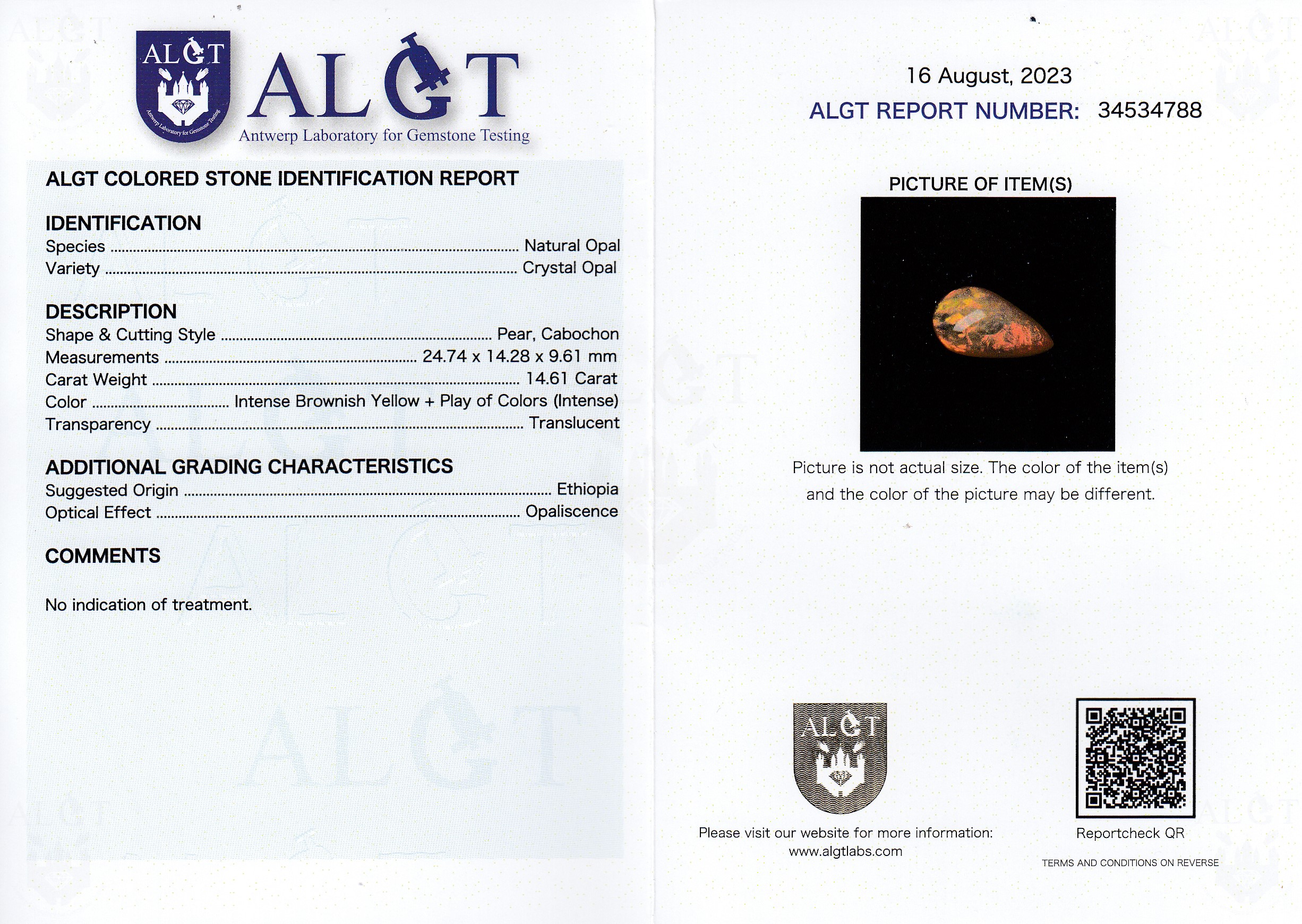 ALGT

Antwerp Laboratory for Gemstone Testing

ALGT

Antwerp Laboratory for Gemstone Testing

ALGT COLORED STONE IDENTIFICATION REPORT

IDENTIFICATION
Species ........ Natural Opal
Variety ........ Crystal Opal

DESCRIPTION
Shape & Cutting Style ........ Pear, Cabochon
Measurements ........ 24.74 x 14.28 x 9.61 mm
Carat Weight ........ 14.61 Carat
Color ........ Intense Brownish Yellow + Play of Colors (Intense)
Transparency ........ Translucent

ADDITIONAL GRADING CHARACTERISTICS
Suggested Origin ........ Ethiopia
Optical Effect ........ Opaliscence

COMMENTS

No indication of treatment.

16 August, 2023
ALGT REPORT NUMBER: 34534788

PICTURE OF ITEM(S)

Picture is not actual size. The color of the item(s) and the color of the picture may be different.

ALGT

Please visit our website for more information:
www.algtlabs.com

Reportcheck QR

TERMS AND CONDITIONS ON REVERSE